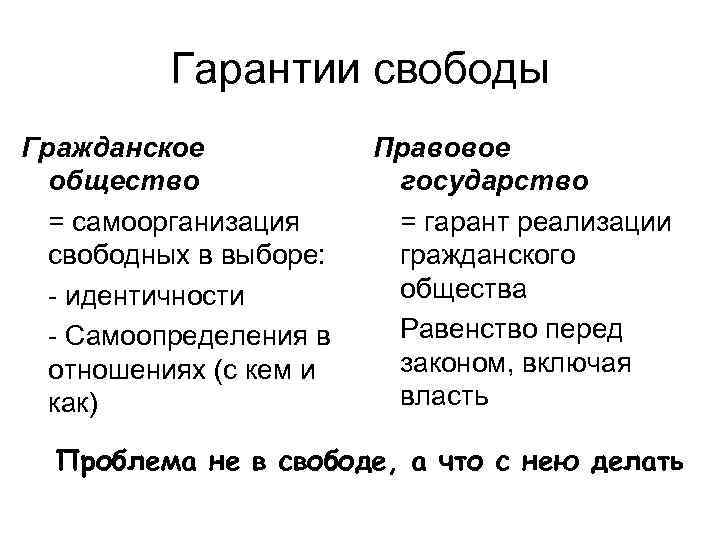 Гарантии свободы

Гражданское общество

= самоорганизация свободных в выборе:

- идентичности

- Самоопределения в отношениях (с кем и как)

Правовое государство

= гарант реализации гражданского общества

Равенство перед законом, включая власть

Проблема не в свободе, а что с нею делать